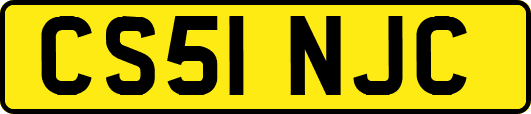 CS51 NJC